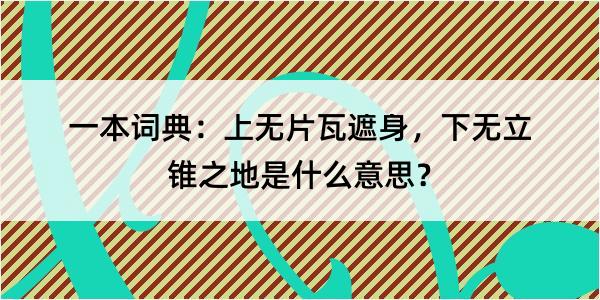 一本词典：上无片瓦遮身，下无立锥之地是什么意思？